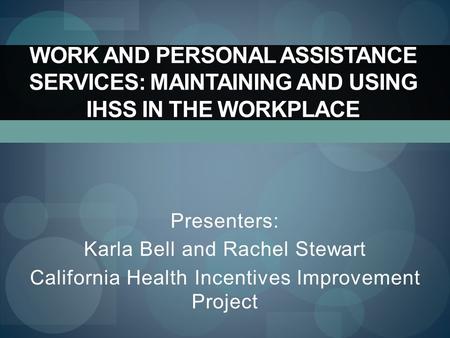 WORK AND PERSONAL ASSISTANCE SERVICES: MAINTAINING AND USING IHSS IN THE WORKPLACE

Presenters:
Karla Bell and Rachel Stewart
California Health Incentives Improvement Project